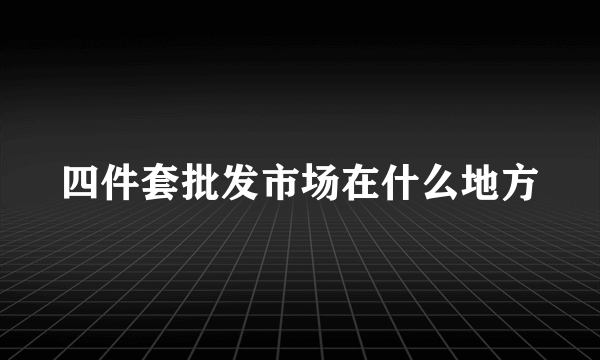 四件套批发市场在什么地方